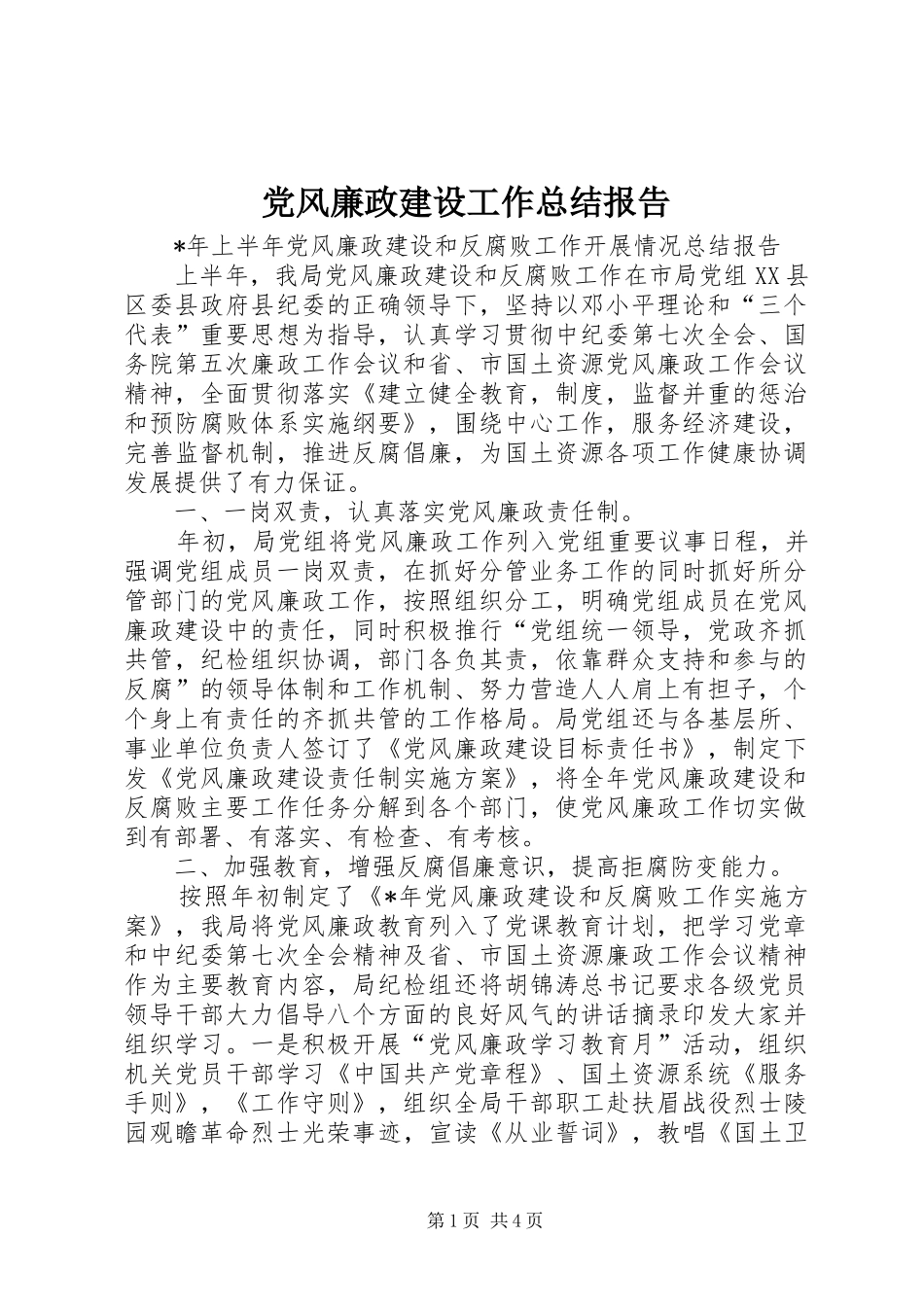 党风廉政建设工作总结报告

*年上半年党风廉政建设和反腐败工作开展情况总结报告

上半年，我局党风廉政建设和反腐败工作在市局党组 XX 县区委县政府县纪委的正确领导下，坚持以邓小平理论和“三个代表”重要思想为指导，认真学习贯彻中纪委第七次全会、国务院第五次廉政工作会议和省、市国土资源党风廉政工作会议精神，全面贯彻落实《建立健全教育，制度，监督并重的惩治和预防腐败体系实施纲要》，围绕中心工作，服务经济建设，完善监督机制，推进反腐倡廉，为国土资源各项工作健康协调发展提供了有力保证。

一、一岗双责，认真落实党风廉政责任制。

年初，局党组将党风廉政工作列入党组重要议事日程，并强调党组成员一岗双责，在抓好分管业务工作的同时抓好所分管部门的党风廉政工作，按照组织分工，明确党组成员在党风廉政建设中的责任，同时积极推行“党组统一领导，党政齐抓共管，纪检组织协调，部门各负其责，依靠群众支持和参与的反腐”的领导体制和工作机制、努力营造人人肩上有担子，个个身上有责任的齐抓共管的工作格局。局党组还与各基层所、事业单位负责人签订了《党风廉政建设目标责任书》，制定下发《党风廉政建设责任制实施方案》，将全年党风廉政建设和反腐败主要工作任务分解到各个部门，使党风廉政工作切实做到有部署、有落实、有检查、有考核。

二、加强教育，增强反腐倡廉意识，提高拒腐防变能力。

按照年初制定了《*年党风廉政建设和反腐败工作实施方案》，我局将党风廉政教育列入了党课教育计划，把学习党章和中纪委第七次全会精神及省、市国土资源廉政工作会议精神作为主要教育内容，局纪检组还将胡锦涛总书记要求各级党员领导干部大力倡导八个方面的良好风气的讲话摘录印发大家并组织学习。一是积极开展“党风廉政学习教育月”活动，组织机关党员干部学习《中国共产党章程》、国土资源系统《服务手则》，《工作守则》，组织全局干部职工赴扶眉战役烈士陵园观瞻革命烈士光荣事迹，宣读《从业誓词》，教唱《国土卫

第 1 页 共 4 页